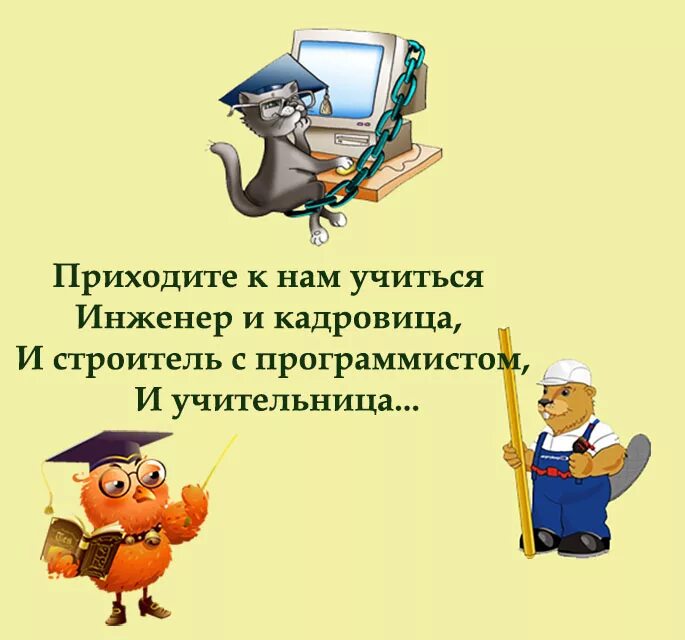 Приходите к нам учиться
Инженер и кадровица,
И строитель с программистом,
И учительница...